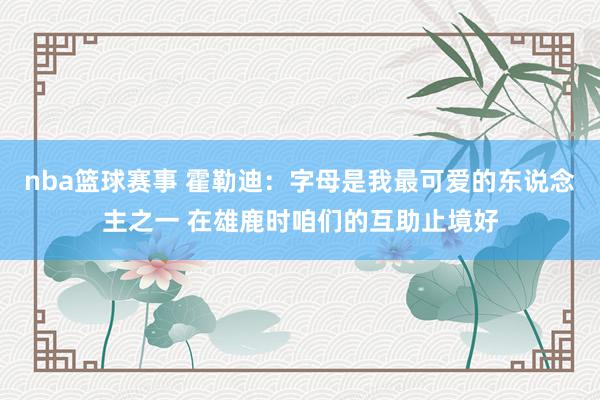 nba篮球赛事 霍勒迪：字母是我最可爱的东说念主之一 在雄鹿时咱们的互助止境好